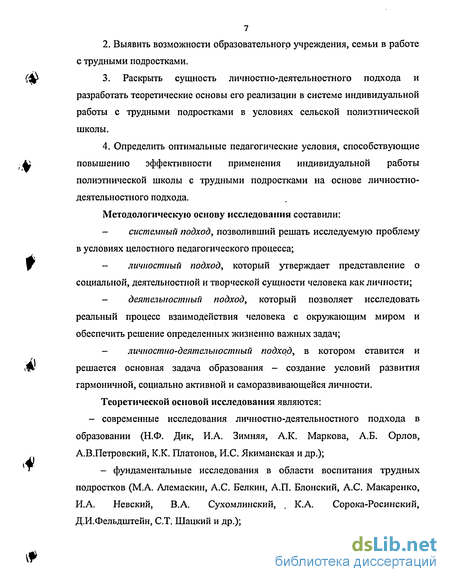 7

2. Выявить возможности образовательного учреждения, семьи в работе с трудными подростками.

3. Раскрыть сущность личностно-деятельностного подхода и разработать теоретические основы его реализации в системе индивидуальной работы с трудными подростками в условиях сельской полиэтнической школы.

4. Определить оптимальные педагогические условия, способствующие повышению эффективности применения индивидуальной работы полиэтнической школы с трудными подростками на основе личностно-деятельностного подхода.

Методологическую основу исследования составили:

– системный подход, позволивший решать исследуемую проблему в условиях целостного педагогического процесса;

– личностный подход, который утверждает представление о социальной, деятельностной и творческой сущности человека как личности;

– деятельностный подход, который позволяет исследовать реальный процесс взаимодействия человека с окружающим миром и обеспечить решение определенных жизненно важных задач;

– личностно-деятельностный подход, в котором ставится и решается основная задача образования – создание условий развития гармоничной, социально активной и саморазвивающейся личности.

Теоретической основой исследования являются:

– современные исследования личностно-деятельностного подхода в образовании (Н.Ф. Дик, И.А. Зимняя, А.К. Маркова, А.Б. Орлов, А.В.Петровский, К.К. Платонов, И.С. Якиманская и др.);

– фундаментальные исследования в области воспитания трудных подростков (М.А. Алемаскин, А.С. Белкин, А.П. Блонский, А.С. Макаренко, И.А. Невский, В.А. Сухомлинский, К.А. Сорока-Росинский, Д.И.Фельдштейн, С.Т. Шацкий и др.);

dsLib.net
библиотека диссертаций